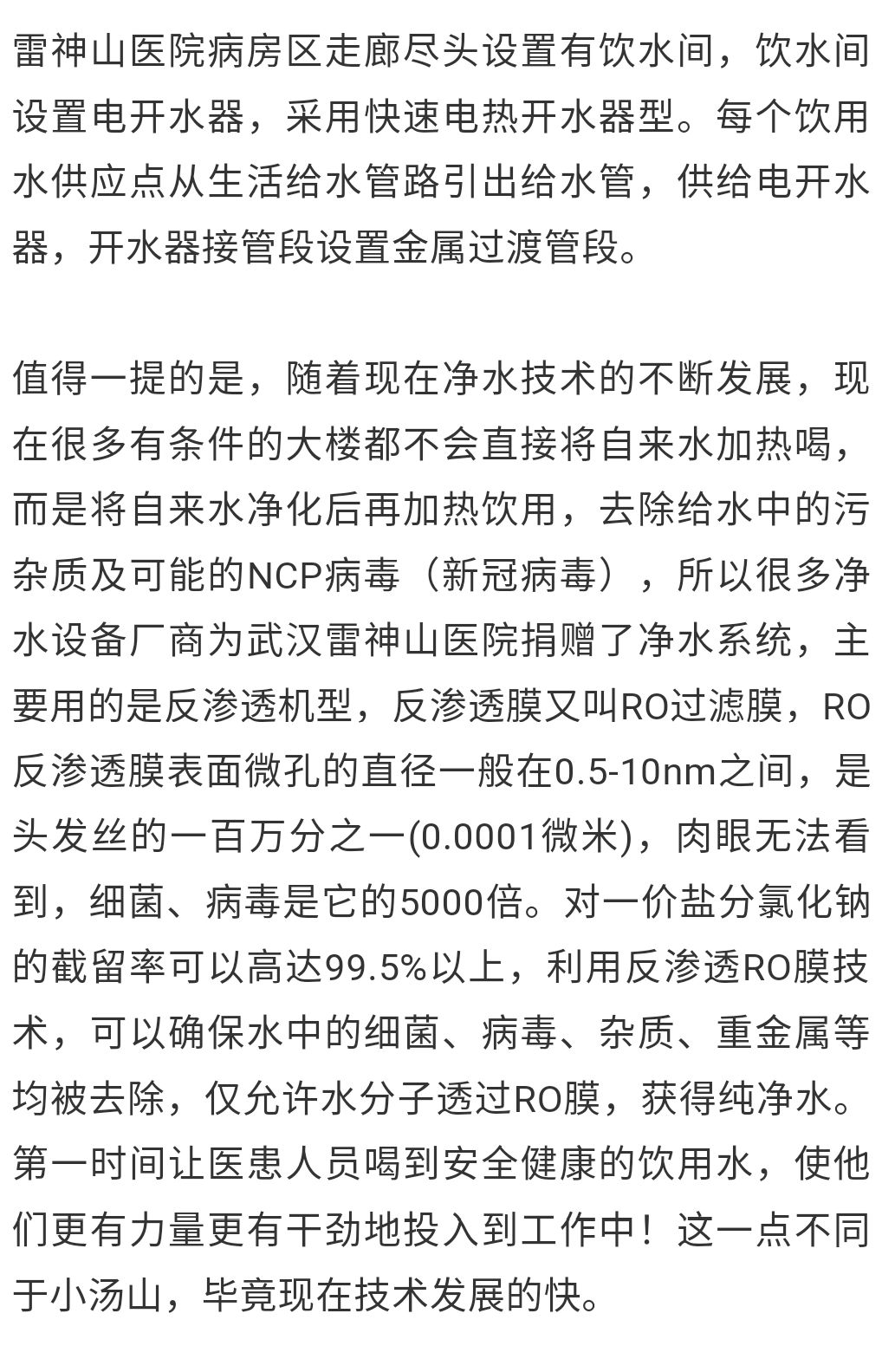 雷神山医院病房区走廊尽头设置有饮水间，饮水间设置电开水器，采用快速电热开水器型。每个饮用水供应点从生活给水管路引出给水管，供给电开水器，开水器接管段设置金属过渡管段。

值得一提的是，随着现在净水技术的不断发展，现在很多有条件的大楼都不会直接将自来水加热喝，而是将自来水净化后再加热饮用，去除给水中的污杂质及可能的NCP病毒（新冠病毒），所以很多净水设备厂商为武汉雷神山医院捐赠了净水系统，主要用的是反渗透机型，反渗透膜又叫RO过滤膜，RO反渗透膜表面微孔的直径一般在0.5-10nm之间，是头发丝的一百万分之一(0.0001微米)，肉眼无法看到，细菌、病毒是它的5000倍。对一价盐分氯化钠的截留率可以高达99.5%以上，利用反渗透RO膜技术，可以确保水中的细菌、病毒、杂质、重金属等均被去除，仅允许水分子透过RO膜，获得纯净水。第一时间让医患人员喝到安全健康的饮用水，使他们更有力量更有干劲地投入到工作中！这一点不同于小汤山，毕竟现在技术发展的快。